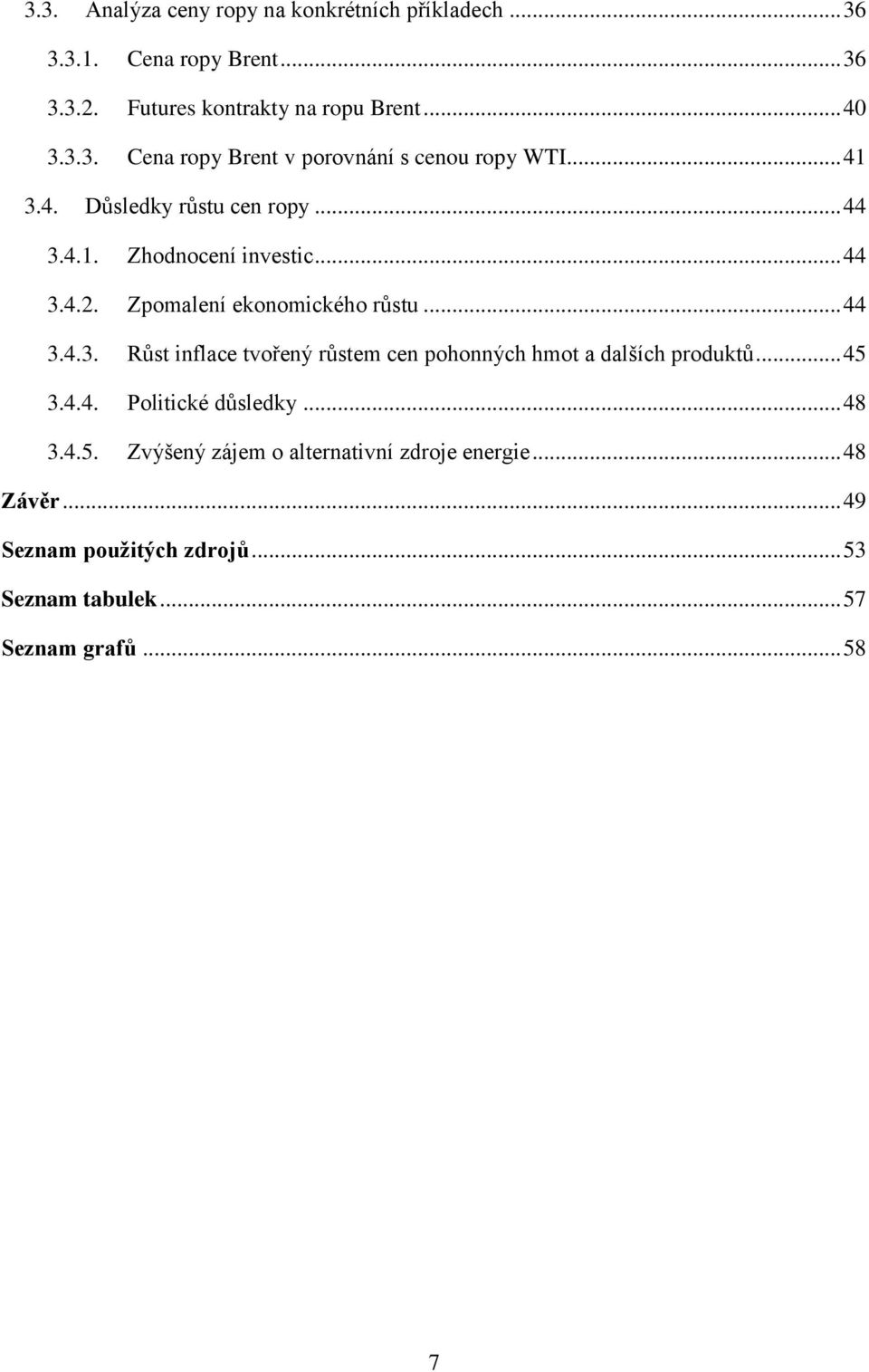 3.3. Analýza ceny ropy na konkrétních příkladech ... 36
3.3.1. Cena ropy Brent ... 36
3.3.2. Futures kontrakty na ropu Brent ... 40
3.3.3. Cena ropy Brent v porovnání s cenou ropy WTI ... 41
3.4. Důsledky růstu cen ropy ... 44
3.4.1. Zhodnocení investic ... 44
3.4.2. Zpomalení ekonomického růstu ... 44
3.4.3. Růst inflace tvořený růstem cen pohonných hmot a dalších produktů ... 45
3.4.4. Politické důsledky ... 48
3.4.5. Zvýšený zájem o alternativní zdroje energie ... 48
Závěr ... 49
Seznam použitých zdrojů ... 53
Seznam tabulek ... 57
Seznam grafů ... 58

7